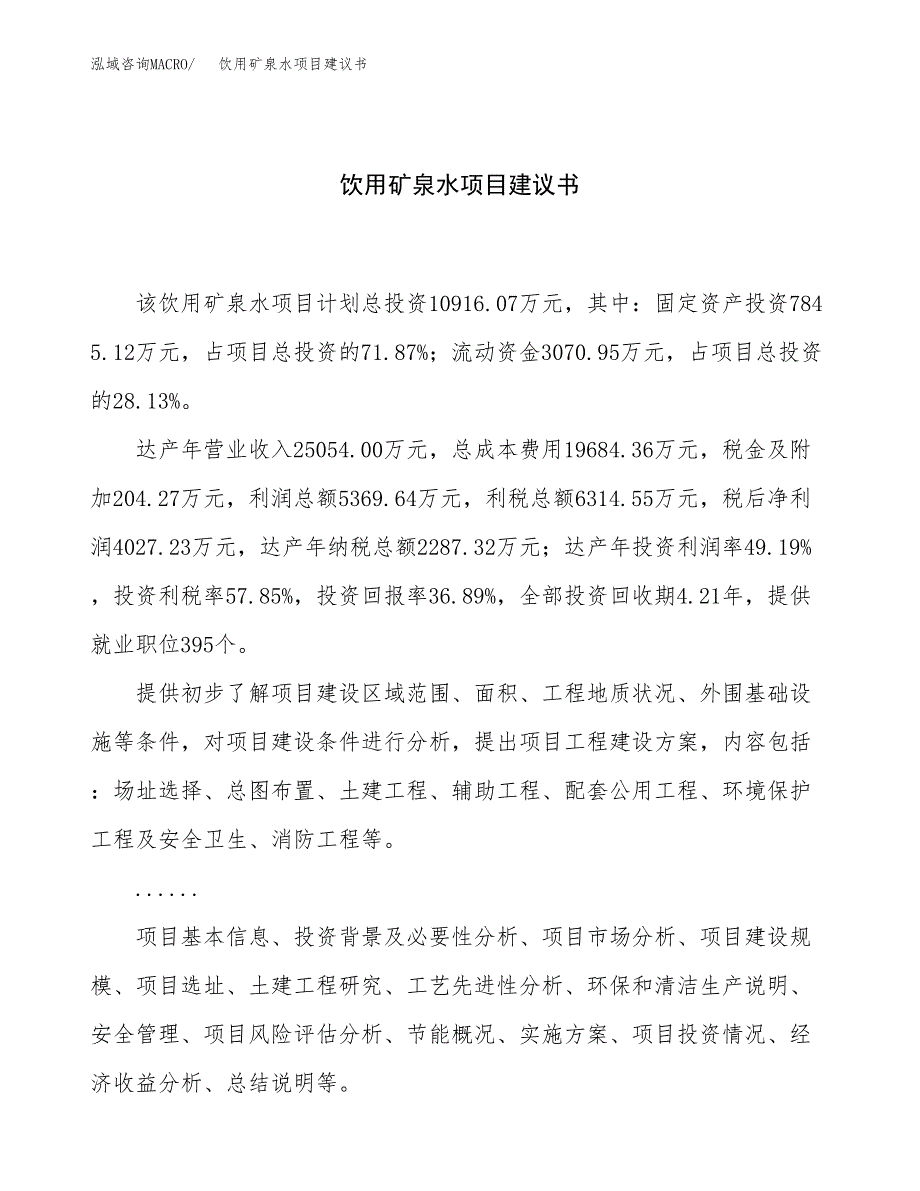 泓域咨询MACRO/　饮用矿泉水项目建议书

饮用矿泉水项目建议书

该饮用矿泉水项目计划总投资10916.07万元，其中：固定资产投资7845.12万元，占项目总投资的71.87%；流动资金3070.95万元，占项目总投资的28.13%。

达产年营业收入25054.00万元，总成本费用19684.36万元，税金及附加204.27万元，利润总额5369.64万元，利税总额6314.55万元，税后净利润4027.23万元，达产年纳税总额2287.32万元；达产年投资利润率49.19%，投资利税率57.85%，投资回报率36.89%，全部投资回收期4.21年，提供就业职位395个。

提供初步了解项目建设区域范围、面积、工程地质状况、外围基础设施等条件，对项目建设条件进行分析，提出项目工程建设方案，内容包括：场址选择、总图布置、土建工程、辅助工程、配套公用工程、环境保护工程及安全卫生、消防工程等。

......

项目基本信息、投资背景及必要性分析、项目市场分析、项目建设规模、项目选址、土建工程研究、工艺先进性分析、环保和清洁生产说明、安全管理、项目风险评估分析、节能概况、实施方案、项目投资情况、经济收益分析、总结说明等。